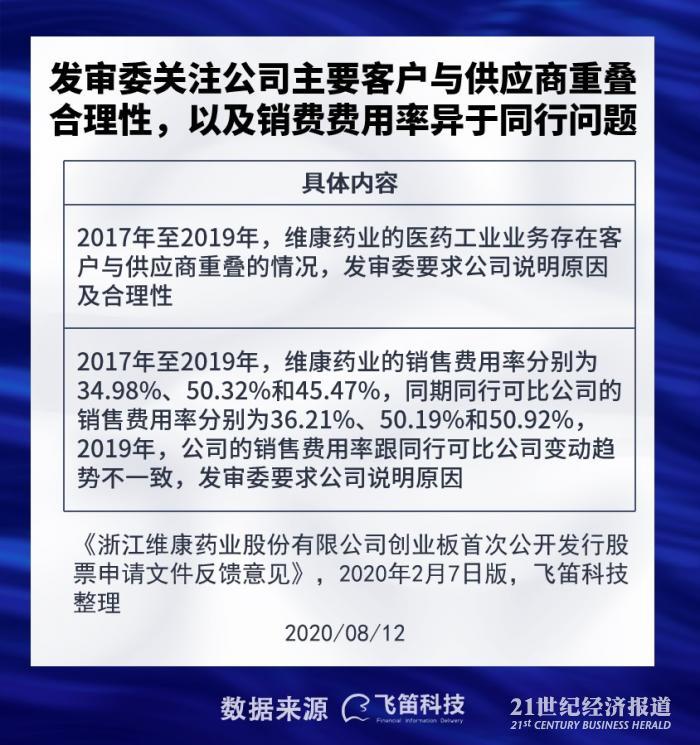 发审委关注公司主要客户与供应商重叠合理性，以及销费费用率异于同行问题

| 具体内容 |
|---|
| 2017年至2019年，维康药业的医药工业业务存在客户与供应商重叠的情况，发审委要求公司说明原因及合理性 |
| 2017年至2019年，维康药业的销售费用率分别为34.98%、50.32%和45.47%，同期同行可比公司的销售费用率分别为36.21%、50.19%和50.92%，2019年，公司的销售费用率跟同行可比公司变动趋势不一致，发审委要求公司说明原因 |

《浙江维康药业股份有限公司创业板首次公开发行股票申请文件反馈意见》，2020年2月7日版，飞笛科技整理

2020/08/12

数据来源 飞笛科技 Financial Information Delivery

21世纪经济报道 21st CENTURY BUSINESS HERALD